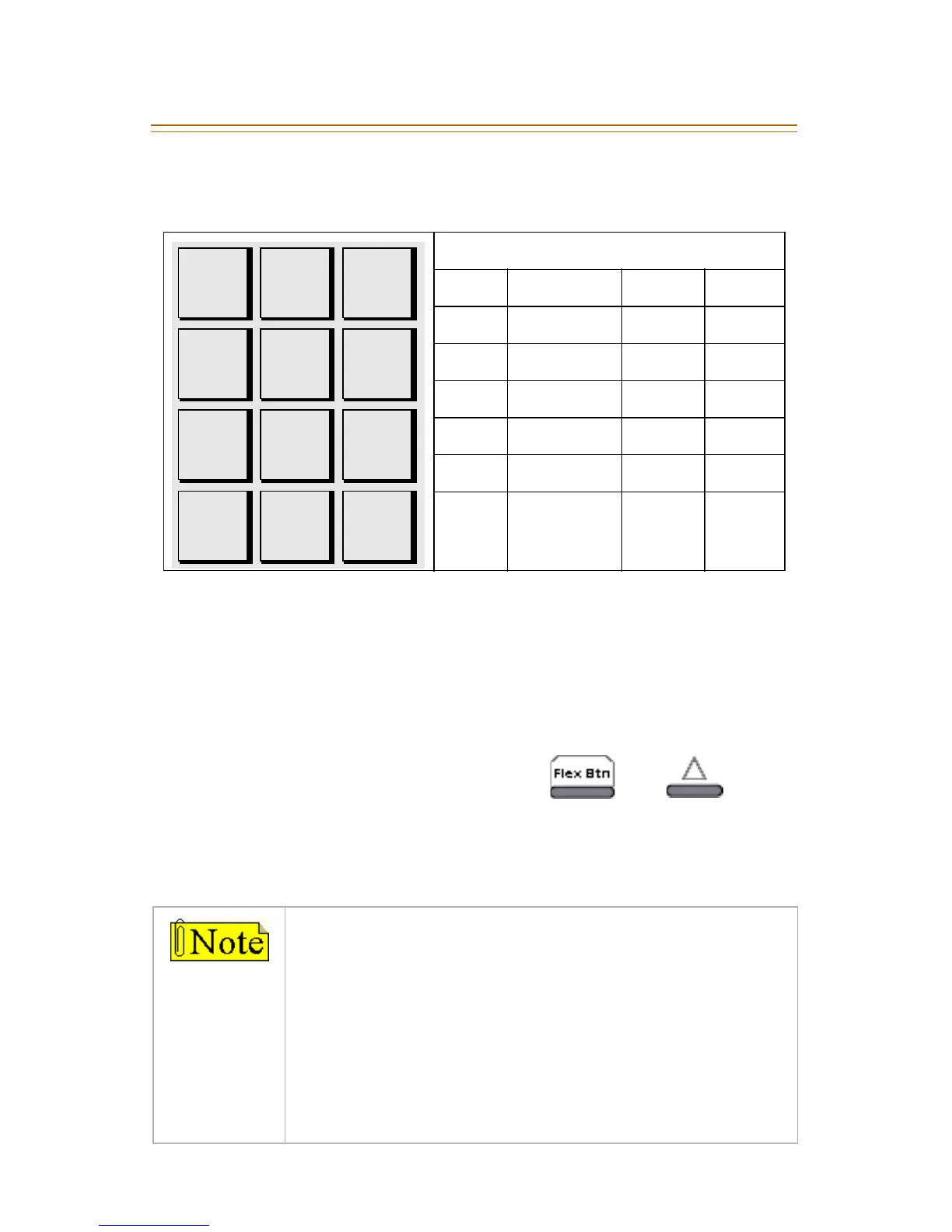 Flex Btn

Note